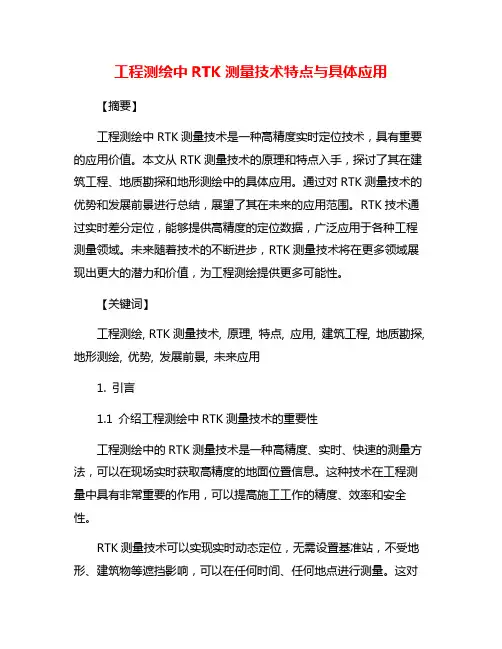 工程测绘中 RTK 测量技术特点与具体应用

【摘要】

工程测绘中 RTK 测量技术是一种高精度实时定位技术，具有重要的应用价值。本文从 RTK 测量技术的原理和特点入手，探讨了其在建筑工程、地质勘探和地形测绘中的具体应用。通过对 RTK 测量技术的优势和发展前景进行总结，展望了其在未来的应用范围。RTK 技术通过实时差分定位，能够提供高精度的定位数据，广泛应用于各种工程测量领域。未来随着技术的不断进步，RTK 测量技术将在更多领域展现出更大的潜力和价值，为工程测绘提供更多可能性。

【关键词】

工程测绘, RTK 测量技术, 原理, 特点, 应用, 建筑工程, 地质勘探, 地形测绘, 优势, 发展前景, 未来应用

1. 引言

1.1 介绍工程测绘中 RTK 测量技术的重要性

工程测绘中的 RTK 测量技术是一种高精度、实时、快速的测量方法，可以在现场实时获取高精度的地面位置信息。这种技术在工程测量中具有非常重要的作用，可以提高施工工作的精度、效率和安全性。

RTK 测量技术可以实现实时动态定位，无需设置基准站，不受地形、建筑物等遮挡影响，可以在任何时间、任何地点进行测量。这对